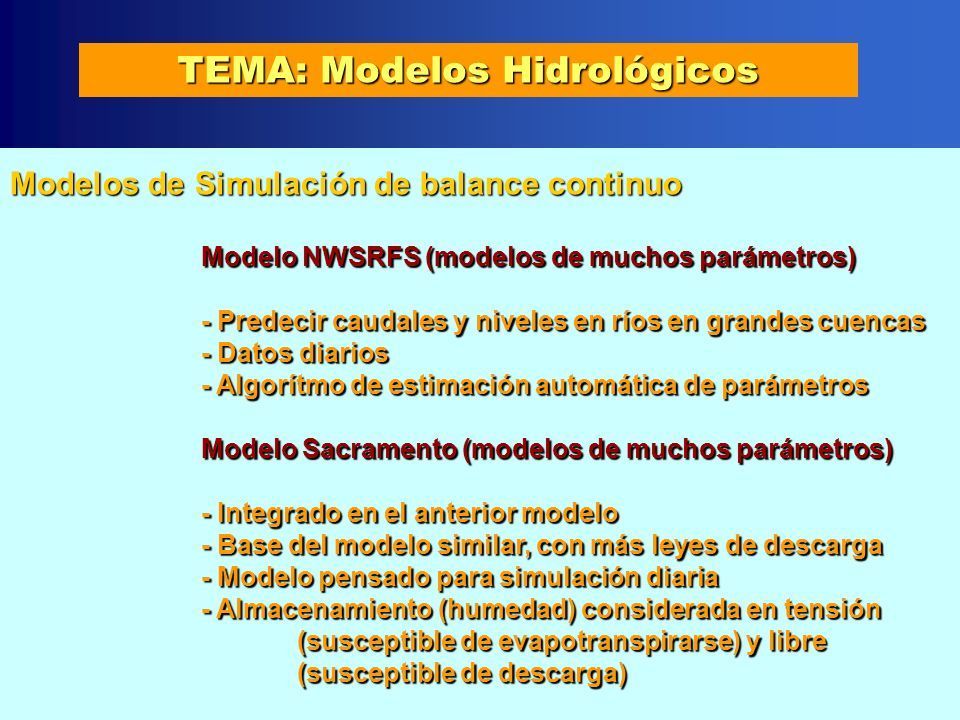 TEMA: Modelos Hidrológicos

Modelos de Simulación de balance continuo

Modelo NWSRFS (modelos de muchos parámetros)

- Predecir caudales y niveles en ríos en grandes cuencas
- Datos diarios
- Algoritmo de estimación automática de parámetros

Modelo Sacramento (modelos de muchos parámetros)

- Integrado en el anterior modelo
- Base del modelo similar, con más leyes de descarga
- Modelo pensado para simulación diaria
- Almacenamiento (humedad) considerada en tensión (susceptible de evapotranspirarse) y libre (susceptible de descarga)